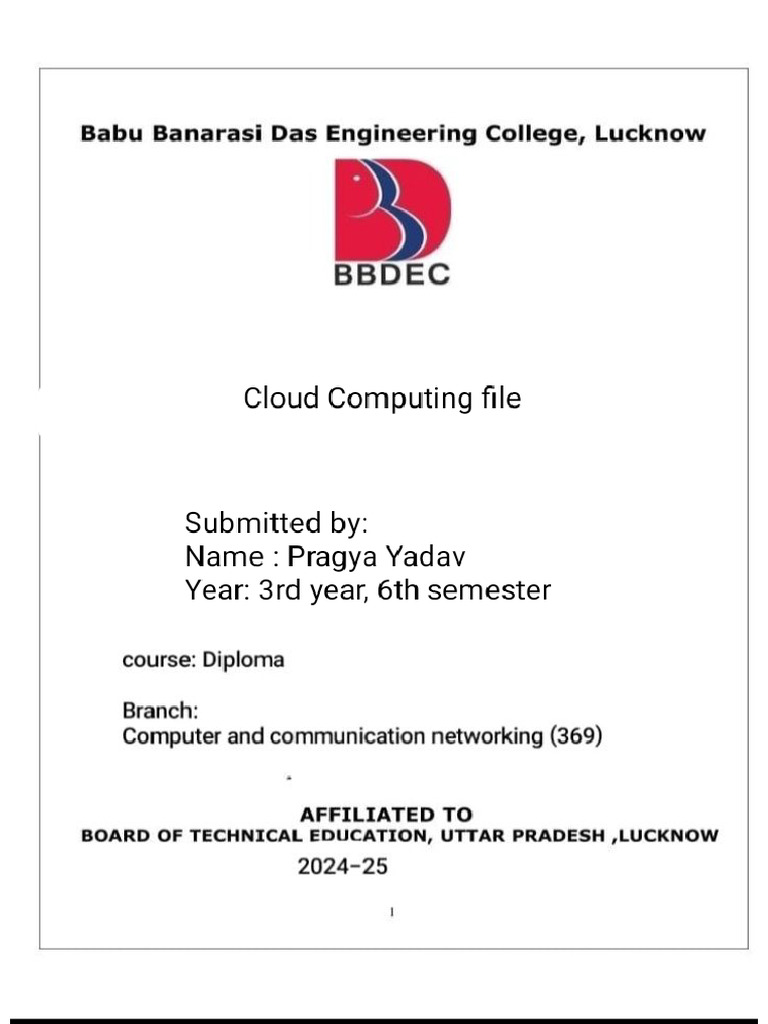 Babu Banarasi Das Engineering College, Lucknow

BBDEC

Cloud Computing file

Submitted by:
Name : Pragya Yadav
Year: 3rd year, 6th semester

course: Diploma

Branch:
Computer and communication networking (369)

AFFILIATED TO
BOARD OF TECHNICAL EDUCATION, UTTAR PRADESH ,LUCKNOW
2024-25

1